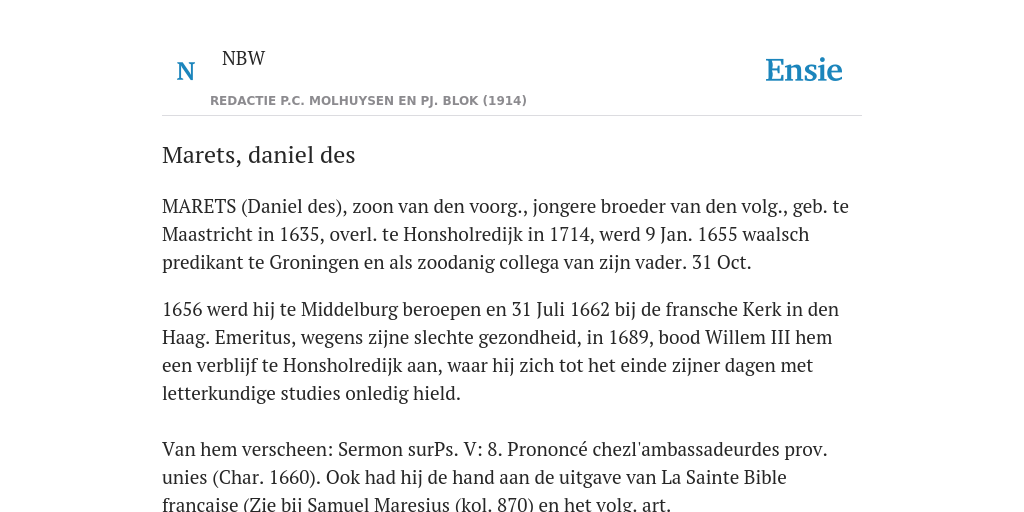 N NBW

Ensie

REDACTIE P.C. MOLHUYSEN EN PJ. BLOK (1914)

Marets, daniel des

MARETS (Daniel des), zoon van den voorg., jongere broeder van den volg., geb. te Maastricht in 1635, overl. te Honsholredijk in 1714, werd 9 Jan. 1655 waalsch predikant te Groningen en als zoodanig collega van zijn vader. 31 Oct.

1656 werd hij te Middelburg beroepen en 31 Juli 1662 bij de fransche Kerk in den Haag. Emeritus, wegens zijne slechte gezondheid, in 1689, bood Willem III hem een verblijf te Honsholredijk aan, waar hij zich tot het einde zijner dagen met letterkundige studies onledig hield.

Van hem verscheen: Sermon surPs. V: 8. Prononcé chezl'ambassadeurdes prov. unies (Char. 1660). Ook had hij de hand aan de uitgave van La Sainte Bible francaise (Zie bij Samuel Maresius (kol. 870) en het volg. art.